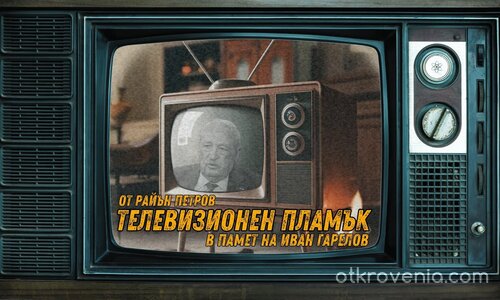 ОТ РАЙЪН ПЕТРОВ
ТЕЛЕВИЗИОНЕН ПЛАМЪК
В ПАМЕТ НА ИВАН ГАРЕЛОВ

otkrovenia.com